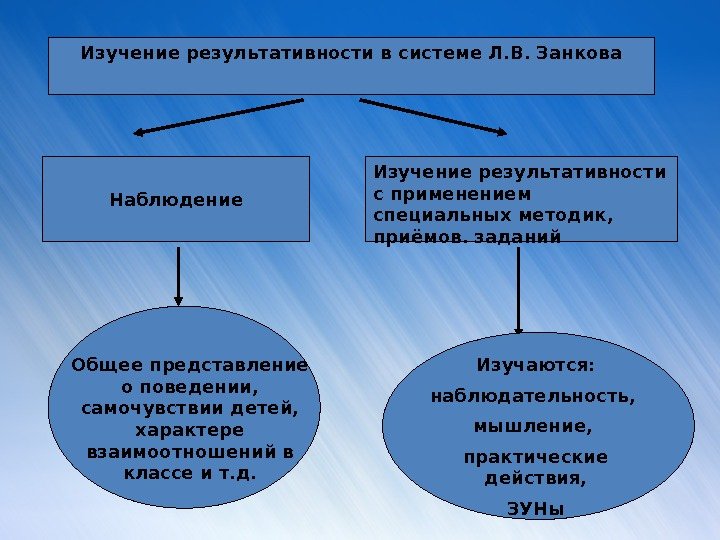 Изучение результативности в системе Л.В. Занкова

Наблюдение

Изучение результативности с применением специальных методик, приёмов. заданий

Общее представление о поведении, самочувствии детей, характере взаимоотношений в классе и т.д.

Изучаются:

наблюдательность,

мышление,

практические действия,

ЗУНы